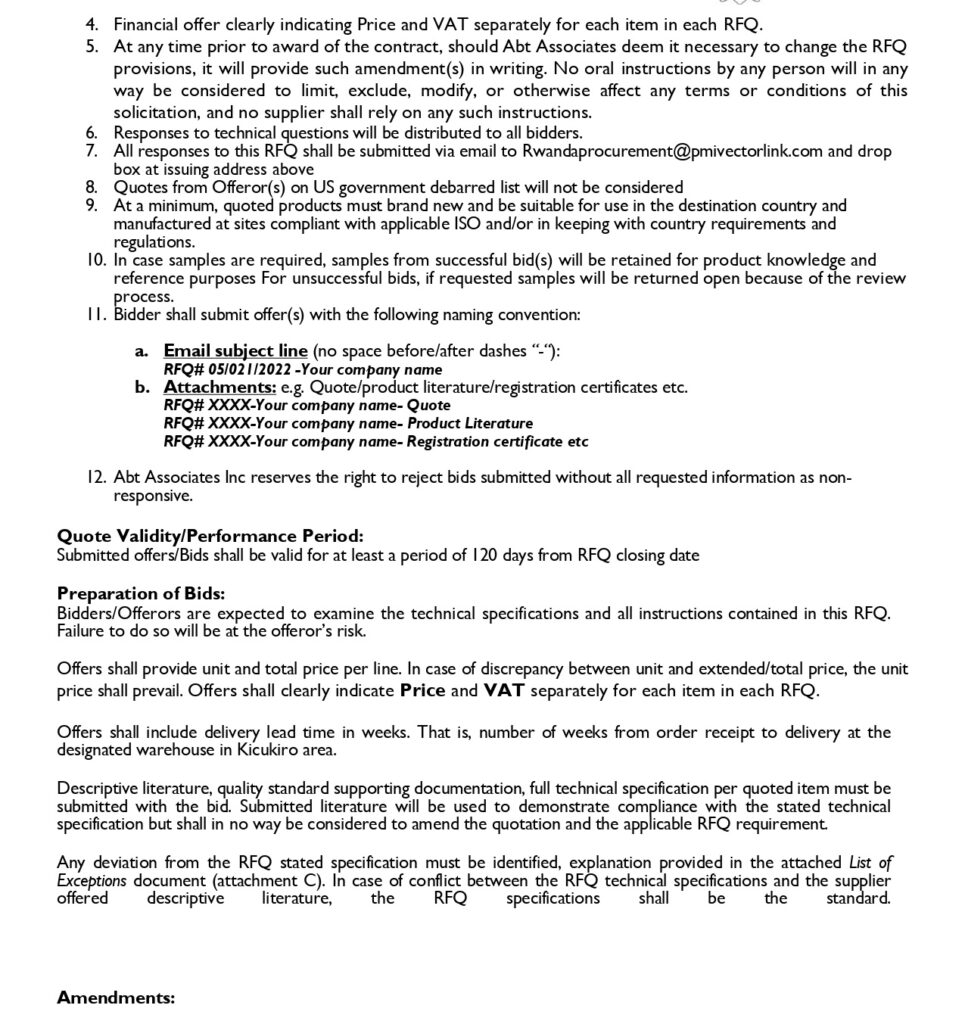 4. Financial offer clearly indicating Price and VAT separately for each item in each RFQ.
5. At any time prior to award of the contract, should Abt Associates deem it necessary to change the RFQ provisions, it will provide such amendment(s) in writing. No oral instructions by any person will in any way be considered to limit, exclude, modify, or otherwise affect any terms or conditions of this solicitation, and no supplier shall rely on any such instructions.
6. Responses to technical questions will be distributed to all bidders.
7. All responses to this RFQ shall be submitted via email to Rwandaprocurement@pmivectorlink.com and drop box at issuing address above
8. Quotes from Offeror(s) on US government debarred list will not be considered
9. At a minimum, quoted products must brand new and be suitable for use in the destination country and manufactured at sites compliant with applicable ISO and/or in keeping with country requirements and regulations.
10. In case samples are required, samples from successful bid(s) will be retained for product knowledge and reference purposes For unsuccessful bids, if requested samples will be returned open because of the review process.
11. Bidder shall submit offer(s) with the following naming convention:

a. Email subject line (no space before/after dashes "-"):
RFQ# 05/021/2022 -Your company name
b. Attachments: e.g. Quote/product literature/registration certificates etc.
RFQ# XXXX-Your company name- Quote
RFQ# XXXX-Your company name- Product Literature
RFQ# XXXX-Your company name- Registration certificate etc

12. Abt Associates Inc reserves the right to reject bids submitted without all requested information as non-responsive.

Quote Validity/Performance Period:
Submitted offers/Bids shall be valid for at least a period of 120 days from RFQ closing date

Preparation of Bids:
Bidders/Offerors are expected to examine the technical specifications and all instructions contained in this RFQ. Failure to do so will be at the offeror's risk.

Offers shall provide unit and total price per line. In case of discrepancy between unit and extended/total price, the unit price shall prevail. Offers shall clearly indicate Price and VAT separately for each item in each RFQ.

Offers shall include delivery lead time in weeks. That is, number of weeks from order receipt to delivery at the designated warehouse in Kicukiro area.

Descriptive literature, quality standard supporting documentation, full technical specification per quoted item must be submitted with the bid. Submitted literature will be used to demonstrate compliance with the stated technical specification but shall in no way be considered to amend the quotation and the applicable RFQ requirement.

Any deviation from the RFQ stated specification must be identified, explanation provided in the attached List of Exceptions document (attachment C). In case of conflict between the RFQ technical specifications and the supplier offered descriptive literature, the RFQ specifications shall be the standard.

Amendments: